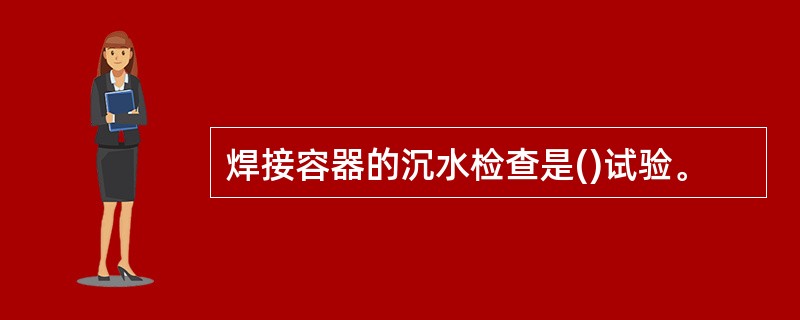 焊接容器的沉水检查是()试验。